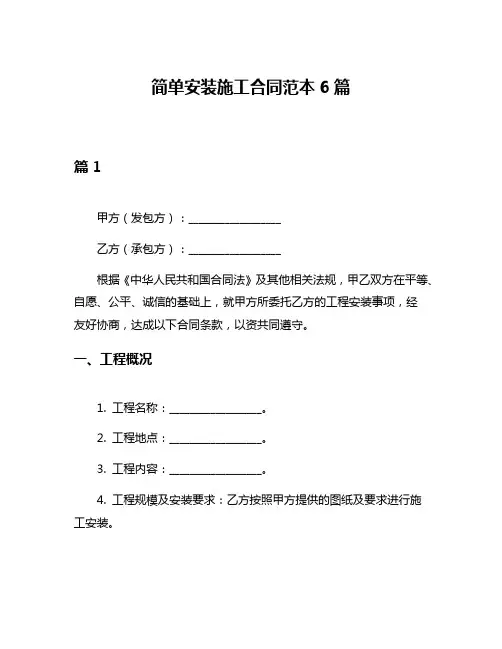 简单安装施工合同范本 6 篇

篇 1

甲方（发包方）：________________

乙方（承包方）：________________

根据《中华人民共和国合同法》及其他相关法规，甲乙双方在平等、自愿、公平、诚信的基础上，就甲方所委托乙方的工程安装事项，经友好协商，达成以下合同条款，以资共同遵守。

一、工程概况

1. 工程名称：________________。

2. 工程地点：________________。

3. 工程内容：________________。

4. 工程规模及安装要求：乙方按照甲方提供的图纸及要求进行施工安装。